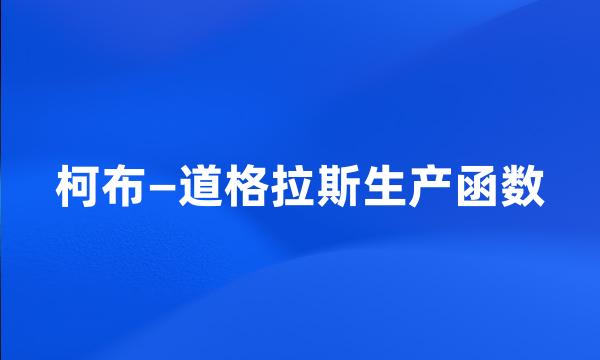 柯布–道格拉斯生产函数